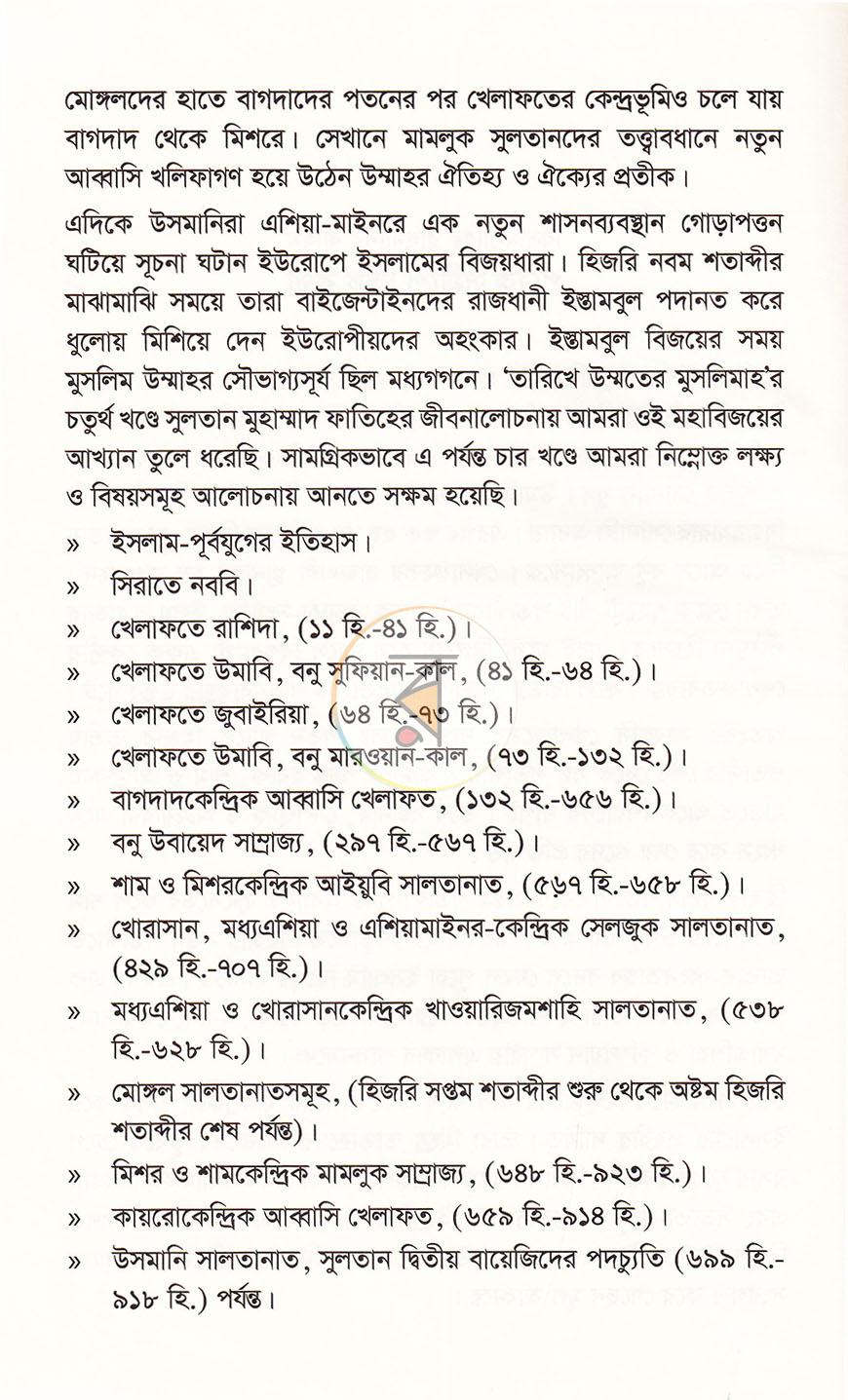 মোঙ্গলদের হাতে বাগদাদের পতনের পর খেলাফতের কেন্দ্রভূমিও চলে যায় বাগদাদ থেকে মিশরে। সেখানে মামলুক সুলতানদের তত্ত্বাবধানে নতুন আব্বাসি খলিফাগণ হয়ে উঠেন উম্মাহর ঐতিহ্য ও ঐক্যের প্রতীক।

এদিকে উসমানিরা এশিয়া-মাইনরে এক নতুন শাসনব্যবস্থান গোড়াপত্তন ঘটিয়ে সূচনা ঘটান ইউরোপে ইসলামের বিজয়ধারা। হিজরি নবম শতাব্দীর মাঝামাঝি সময়ে তারা বাইজেন্টাইনদের রাজধানী ইস্তামবুল পদানত করে ধুলোয় মিশিয়ে দেন ইউরোপীয়দের অহংকার। ইস্তামবুল বিজয়ের সময় মুসলিম উম্মাহর সৌভাগ্যসূর্য ছিল মধ্যগগনে। 'তারিখে উম্মতের মুসলিমাহ'র চতুর্থ খণ্ডে সুলতান মুহাম্মাদ ফাতিহের জীবনালোচনায় আমরা ওই মহাবিজয়ের আখ্যান তুলে ধরেছি। সামগ্রিকভাবে এ পর্যন্ত চার খণ্ডে আমরা নিম্নোক্ত লক্ষ্য ও বিষয়সমূহ আলোচনায় আনতে সক্ষম হয়েছি।

» ইসলাম-পূর্বযুগের ইতিহাস।
» সিরাতে নববি।
» খেলাফতে রাশিদা, (১১ হি.-৪১ হি.)।
» খেলাফতে উমাবি, বনু সুফিয়ান-কাল, (৪১ হি.-৬৪ হি.)।
» খেলাফতে জুবাইরিয়া, (৬৪ হি.-৭৩ হি.)।
» খেলাফতে উমাবি, বনু মারওয়ান-কাল, (৭৩ হি.-১৩২ হি.)।
» বাগদাদকেন্দ্রিক আব্বাসি খেলাফত, (১৩২ হি.-৬৫৬ হি.)।
» বনু উবায়েদ সাম্রাজ্য, (২৯৭ হি.-৫৬৭ হি.)।
» শাম ও মিশরকেন্দ্রিক আইয়ুবি সালতানাত, (৫৬৭ হি.-৬৫৮ হি.)।
» খোরাসান, মধ্যএশিয়া ও এশিয়ামাইনর-কেন্দ্রিক সেলজুক সালতানাত, (৪২৯ হি.-৭০৭ হি.)।
» মধ্যএশিয়া ও খোরাসানকেন্দ্রিক খাওয়ারিজমশাহি সালতানাত, (৫৩৮ হি.-৬২৮ হি.)।
» মোঙ্গল সালতানাতসমূহ, (হিজরি সপ্তম শতাব্দীর শুরু থেকে অষ্টম হিজরি শতাব্দীর শেষ পর্যন্ত)।
» মিশর ও শামকেন্দ্রিক মামলুক সাম্রাজ্য, (৬৪৮ হি.-৯২৩ হি.)।
» কায়রোকেন্দ্রিক আব্বাসি খেলাফত, (৬৫৯ হি.-৯১৪ হি.)।
» উসমানি সালতানাত, সুলতান দ্বিতীয় বায়েজিদের পদচ্যুতি (৬৯৯ হি.-৯১৮ হি.) পর্যন্ত।